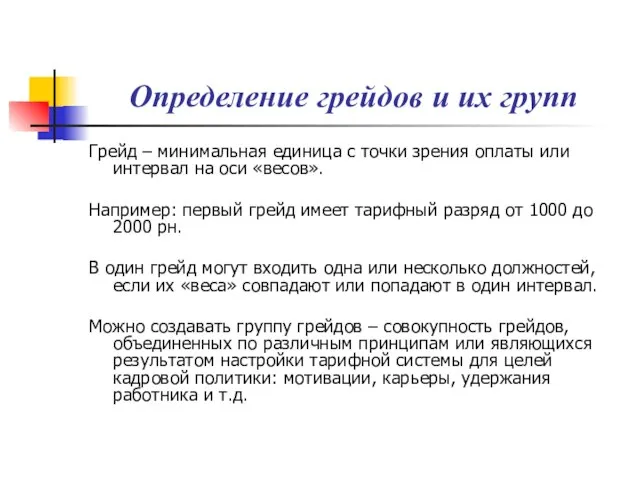 Определение грейдов и их групп

Грейд – минимальная единица с точки зрения оплаты или интервал на оси «весов».

Например: первый грейд имеет тарифный разряд от 1000 до 2000 рн.

В один грейд могут входить одна или несколько должностей, если их «веса» совпадают или попадают в один интервал.

Можно создавать группу грейдов – совокупность грейдов, объединенных по различным принципам или являющихся результатом настройки тарифной системы для целей кадровой политики: мотивации, карьеры, удержания работника и т.д.